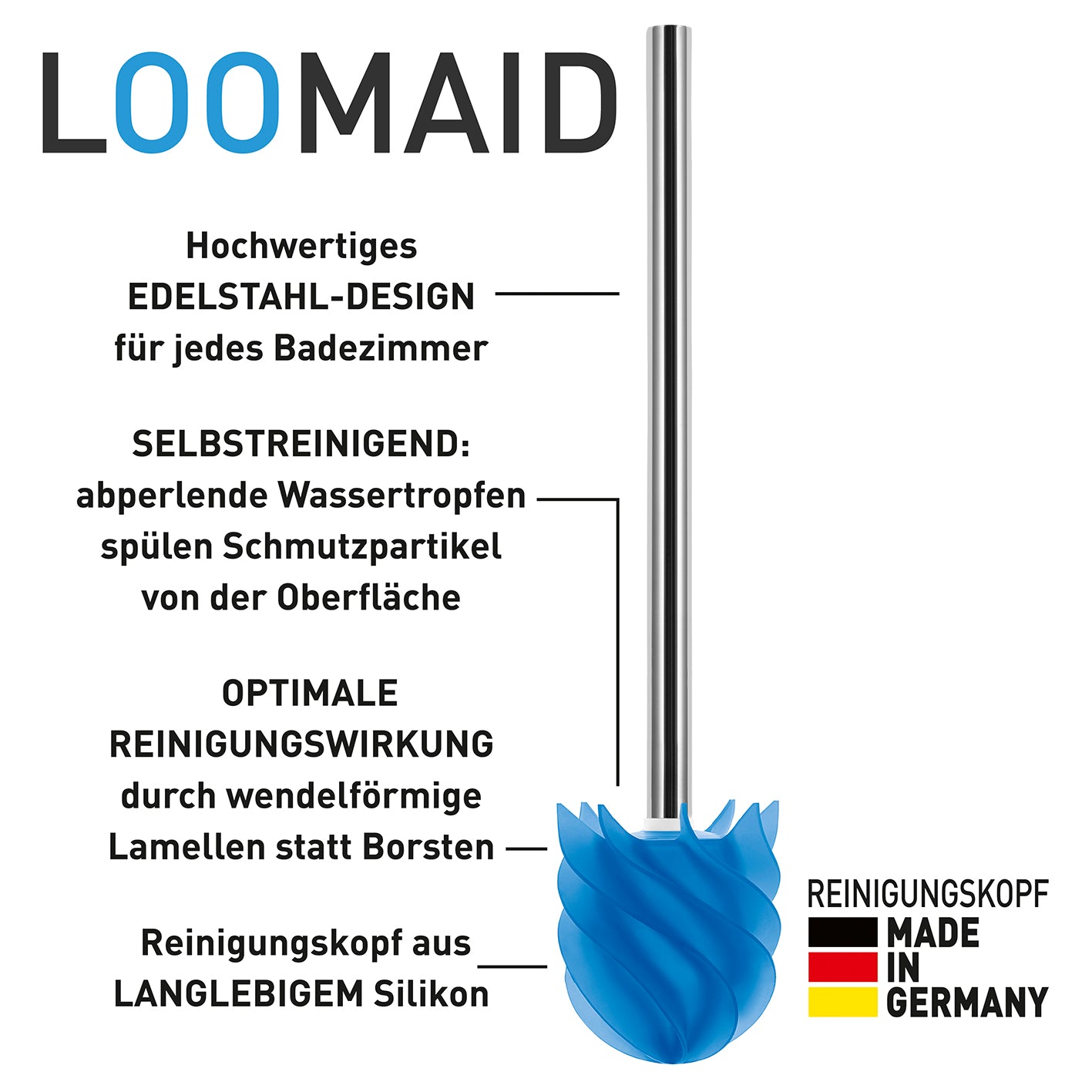 LOOMAID

Hochwertiges EDELSTAHL-DESIGN für jedes Badezimmer

SELBSTREINIGEND: abperlende Wassertropfen spülen Schmutzpartikel von der Oberfläche

OPTIMALE REINIGUNGSWIRKUNG durch wendelförmige Lamellen statt Borsten

Reinigungskopf aus LANGLEBIGEM Silikon

REINIGUNGSKOPF
MADE
IN
GERMANY